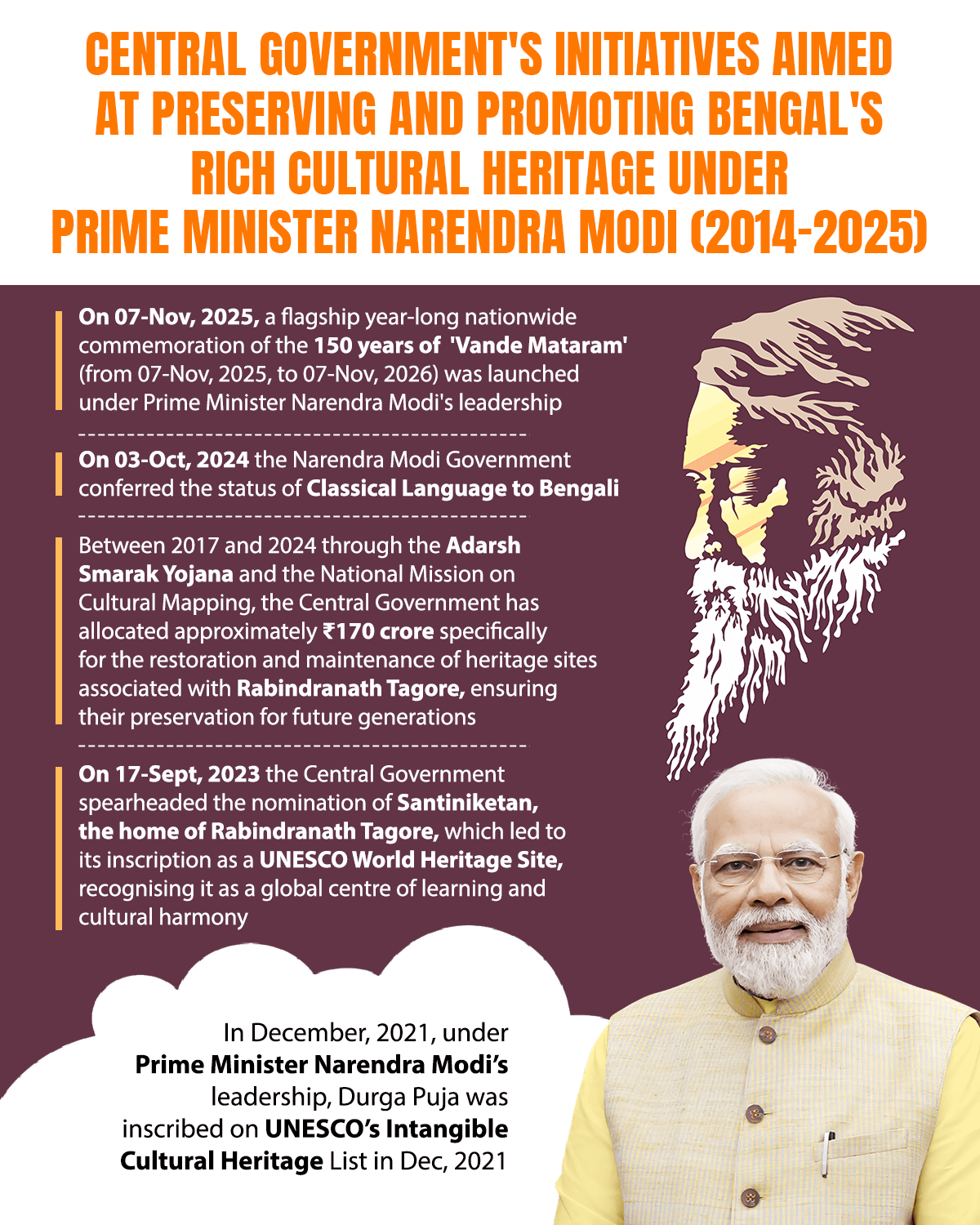 CENTRAL GOVERNMENT'S INITIATIVES AIMED AT PRESERVING AND PROMOTING BENGAL'S RICH CULTURAL HERITAGE UNDER PRIME MINISTER NARENDRA MODI (2014-2025)

On 07-Nov, 2025, a flagship year-long nationwide commemoration of the 150 years of 'Vande Mataram' (from 07-Nov, 2025, to 07-Nov, 2026) was launched under Prime Minister Narendra Modi's leadership

On 03-Oct, 2024 the Narendra Modi Government conferred the status of Classical Language to Bengali

Between 2017 and 2024 through the Adarsh Smarak Yojana and the National Mission on Cultural Mapping, the Central Government has allocated approximately ₹170 crore specifically for the restoration and maintenance of heritage sites associated with Rabindranath Tagore, ensuring their preservation for future generations

On 17-Sept, 2023 the Central Government spearheaded the nomination of Santiniketan, the home of Rabindranath Tagore, which led to its inscription as a UNESCO World Heritage Site, recognising it as a global centre of learning and cultural harmony

In December, 2021, under Prime Minister Narendra Modi's leadership, Durga Puja was inscribed on UNESCO's Intangible Cultural Heritage List in Dec, 2021